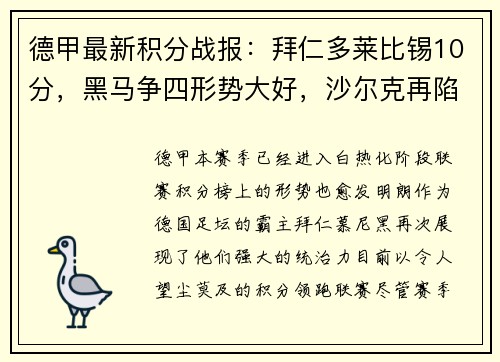 德甲最新积分战报：拜仁多莱比锡10分，黑马争四形势大好，沙尔克再陷

德甲本赛季已经进入白热化阶段联赛积分榜上的形势也愈发明朗作为德国足坛的霸主拜仁慕尼黑再次展现了他们强大的统治力目前以令人望尘莫及的积分领跑联赛尽管赛季